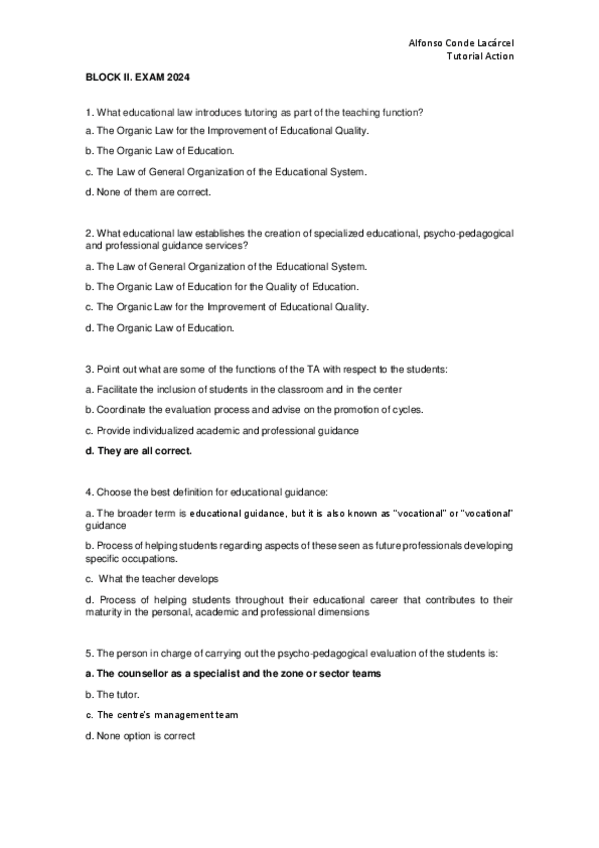 Alfonso Conde Lacárcel
Tutorial Action

BLOCK II. EXAM 2024

1. What educational law introduces tutoring as part of the teaching function?

a. The Organic Law for the Improvement of Educational Quality.

b. The Organic Law of Education.

c. The Law of General Organization of the Educational System.

d. None of them are correct.

2. What educational law establishes the creation of specialized educational, psycho-pedagogical and professional guidance services?

a. The Law of General Organization of the Educational System.

b. The Organic Law of Education for the Quality of Education.

c. The Organic Law for the Improvement of Educational Quality.

d. The Organic Law of Education.

3. Point out what are some of the functions of the TA with respect to the students:

a. Facilitate the inclusion of students in the classroom and in the center

b. Coordinate the evaluation process and advise on the promotion of cycles.

c. Provide individualized academic and professional guidance

d. They are all correct.

4. Choose the best definition for educational guidance:

a. The broader term is educational guidance, but it is also known as "vocational" or "vocational" guidance

b. Process of helping students regarding aspects of these seen as future professionals developing specific occupations.

c. What the teacher develops

d. Process of helping students throughout their educational career that contributes to their maturity in the personal, academic and professional dimensions

5. The person in charge of carrying out the psycho-pedagogical evaluation of the students is:

a. The counsellor as a specialist and the zone or sector teams

b. The tutor.

c. The centre's management team

d. None option is correct